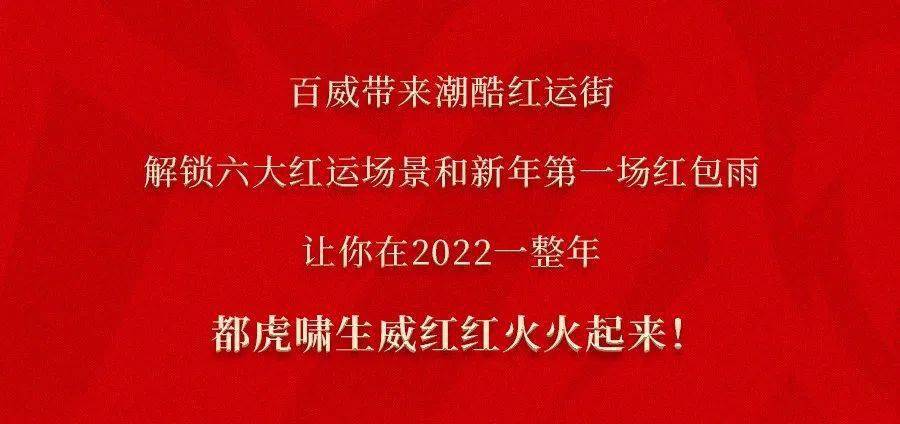 百威带来潮酷红运街

解锁六大红运场景和新年第一场红包雨

让你在2022一整年

都虎啸生威红红火火起来！